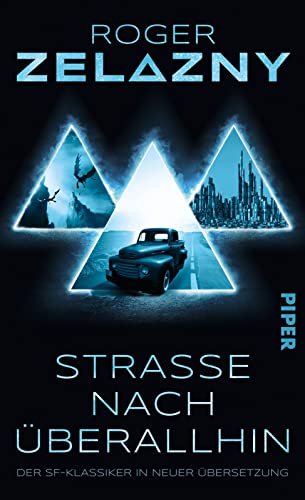 ROGER
ZELAZNY

PIPER

STRASSE
NACH
ÜBERALLHIN

DER SF-KLASSIKER IN NEUER ÜBERSETZUNG